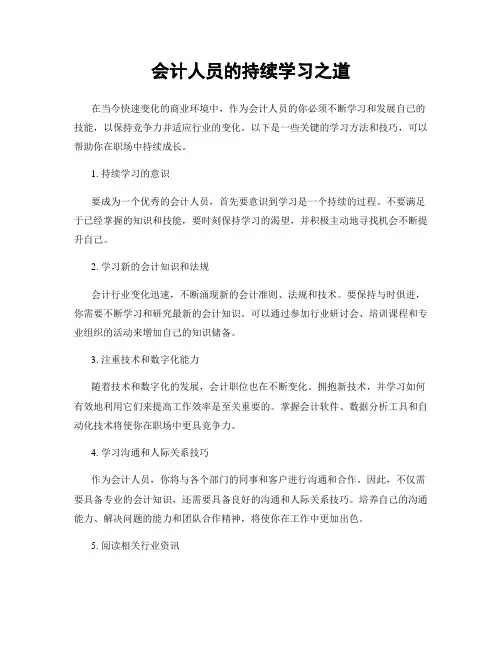 会计人员的持续学习之道

在当今快速变化的商业环境中，作为会计人员的你必须不断学习和发展自己的技能，以保持竞争力并适应行业的变化。以下是一些关键的学习方法和技巧，可以帮助你在职场中持续成长。

1. 持续学习的意识

要成为一个优秀的会计人员，首先要意识到学习是一个持续的过程。不要满足于已经掌握的知识和技能，要时刻保持学习的渴望，并积极主动地寻找机会不断提升自己。

2. 学习新的会计知识和法规

会计行业变化迅速，不断涌现新的会计准则、法规和技术。要保持与时俱进，你需要不断学习和研究最新的会计知识。可以通过参加行业研讨会、培训课程和专业组织的活动来增加自己的知识储备。

3. 注重技术和数字化能力

随着技术和数字化的发展，会计职位也在不断变化。拥抱新技术，并学习如何有效地利用它们来提高工作效率是至关重要的。掌握会计软件、数据分析工具和自动化技术将使你在职场中更具竞争力。

4. 学习沟通和人际关系技巧

作为会计人员，你将与各个部门的同事和客户进行沟通和合作。因此，不仅需要具备专业的会计知识，还需要具备良好的沟通和人际关系技巧。培养自己的沟通能力、解决问题的能力和团队合作精神，将使你在工作中更加出色。

5. 阅读相关行业资讯